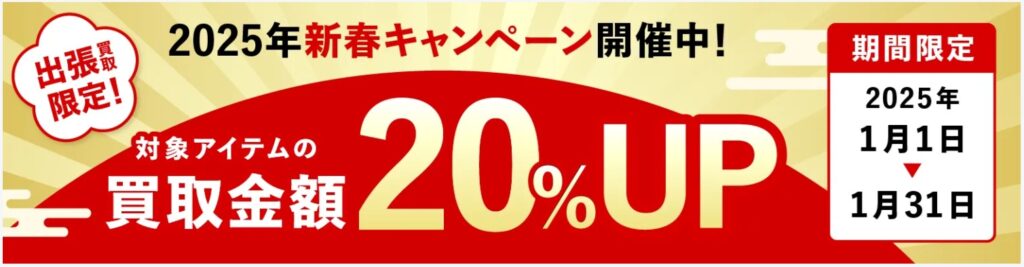 出張買取限定!

2025年新春キャンペーン開催中!

対象アイテムの
買取金額 20%UP

期間限定
2025年
1月1日
▼
1月31日